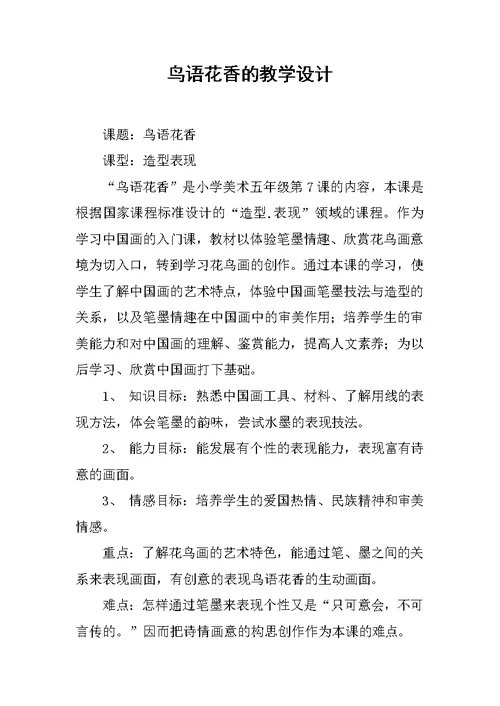 鸟语花香的教学设计

课题：鸟语花香

课型：造型表现

“鸟语花香”是小学美术五年级第7课的内容，本课是根据国家课程标准设计的“造型.表现”领域的课程。作为学习中国画的入门课，教材以体验笔墨情趣、欣赏花鸟画意境为切入口，转到学习花鸟画的创作。通过本课的学习，使学生了解中国画的艺术特点，体验中国画笔墨技法与造型的关系，以及笔墨情趣在中国画中的审美作用；培养学生的审美能力和对中国画的理解、鉴赏能力，提高人文素养；为以后学习、欣赏中国画打下基础。

1、 知识目标：熟悉中国画工具、材料、了解用线的表现方法，体会笔墨的韵味，尝试水墨的表现技法。

2、 能力目标：能发展有个性的表现能力，表现富有诗意的画面。

3、 情感目标：培养学生的爱国热情、民族精神和审美情感。

重点：了解花鸟画的艺术特色，能通过笔、墨之间的关系来表现画面，有创意的表现鸟语花香的生动画面。

难点：怎样通过笔墨来表现个性又是“只可意会，不可言传的。”因而把诗情画意的构思创作作为本课的难点。